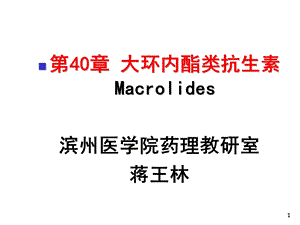 第40章 大环内酯类抗生素
Macrolides

滨州医学院药理教研室
蒋王林

1